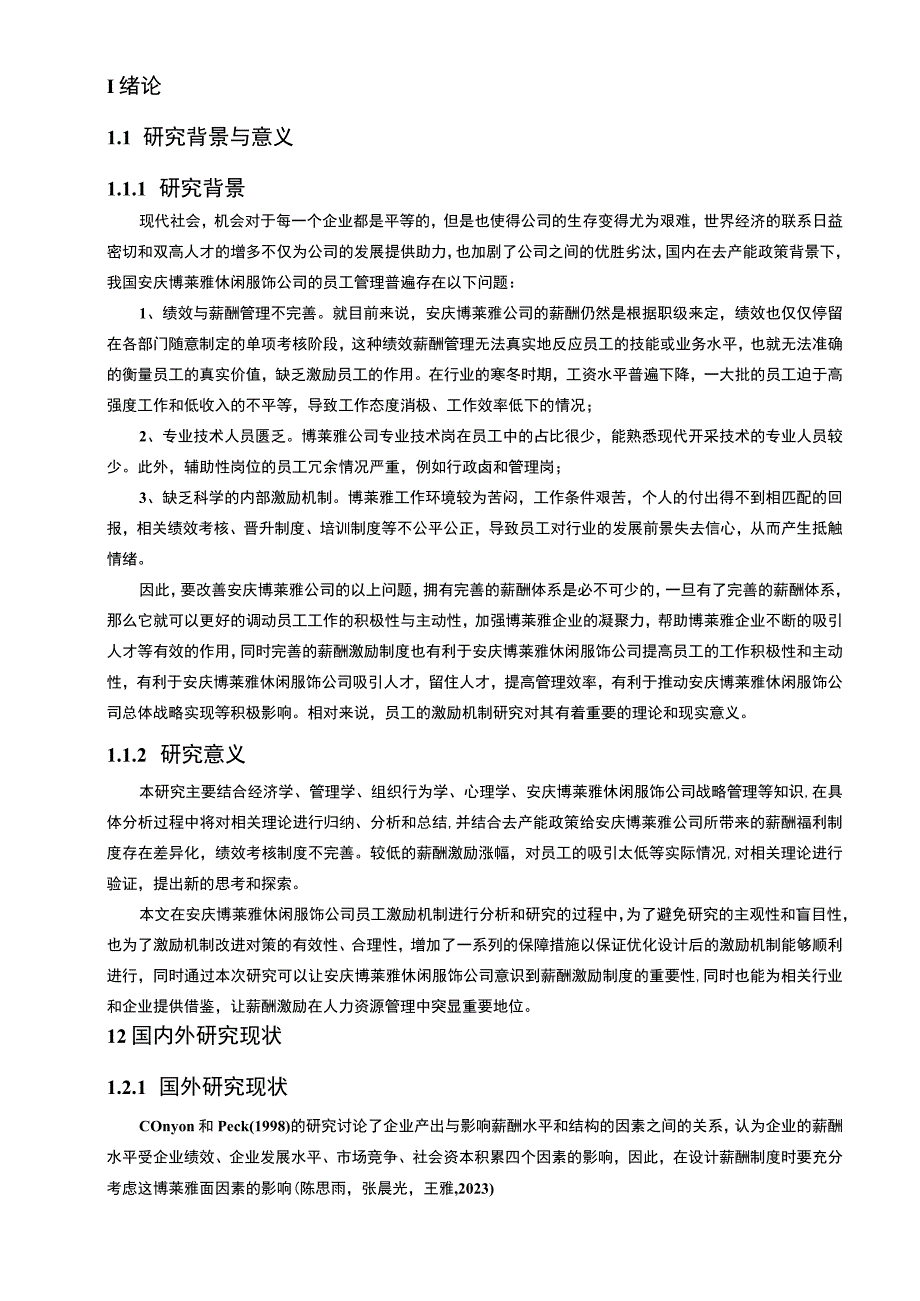 I 绪论

1.1 研究背景与意义

1.1.1 研究背景

现代社会，机会对于每一个企业都是平等的，但是也使得公司的生存变得尤为艰难，世界经济的联系日益密切和双高人才的增多不仅为公司的发展提供助力，也加剧了公司之间的优胜劣汰，国内在去产能政策背景下，我国安庆博莱雅休闲服饰公司的员工管理普遍存在以下问题：

1、绩效与薪酬管理不完善。就目前来说，安庆博莱雅公司的薪酬仍然是根据职级来定，绩效也仅仅停留在各部门随意制定的单项考核阶段，这种绩效薪酬管理无法真实地反应员工的技能或业务水平，也就无法准确的衡量员工的真实价值，缺乏激励员工的作用。在行业的寒冬时期，工资水平普遍下降，一大批的员工迫于高强度工作和低收入的不平等，导致工作态度消极、工作效率低下的情况；

2、专业技术人员匮乏。博莱雅公司专业技术岗在员工中的占比很少，能熟悉现代开采技术的专业人员较少。此外，辅助性岗位的员工冗余情况严重，例如行政卤和管理岗；

3、缺乏科学的内部激励机制。博莱雅工作环境较为苦闷，工作条件艰苦，个人的付出得不到相匹配的回报，相关绩效考核、晋升制度、培训制度等不公平公正，导致员工对行业的发展前景失去信心，从而产生抵触情绪。

因此，要改善安庆博莱雅公司的以上问题，拥有完善的薪酬体系是必不可少的，一旦有了完善的薪酬体系，那么它就可以更好的调动员工工作的积极性与主动性，加强博莱雅企业的凝聚力，帮助博莱雅企业不断的吸引人才等有效的作用，同时完善的薪酬激励制度也有利于安庆博莱雅休闲服饰公司提高员工的工作积极性和主动性，有利于安庆博莱雅休闲服饰公司吸引人才，留住人才，提高管理效率，有利于推动安庆博莱雅休闲服饰公司总体战略实现等积极影响。相对来说，员工的激励机制研究对其有着重要的理论和现实意义。

1.1.2 研究意义

本研究主要结合经济学、管理学、组织行为学、心理学、安庆博莱雅休闲服饰公司战略管理等知识，在具体分析过程中将对相关理论进行归纳、分析和总结，并结合去产能政策给安庆博莱雅公司所带来的薪酬福利制度存在差异化，绩效考核制度不完善。较低的薪酬激励涨幅，对员工的吸引太低等实际情况，对相关理论进行验证，提出新的思考和探索。

本文在安庆博莱雅休闲服饰公司员工激励机制进行分析和研究的过程中，为了避免研究的主观性和盲目性，也为了激励机制改进对策的有效性、合理性，增加了一系列的保障措施以保证优化设计后的激励机制能够顺利进行，同时通过本次研究可以让安庆博莱雅休闲服饰公司意识到薪酬激励制度的重要性，同时也能为相关行业和企业提供借鉴，让薪酬激励在人力资源管理中突显重要地位。

12 国内外研究现状

1.2.1 国外研究现状

COnyon 和 Peck(1998)的研究讨论了企业产出与影响薪酬水平和结构的因素之间的关系，认为企业的薪酬水平受企业绩效、企业发展水平、市场竞争、社会资本积累四个因素的影响，因此，在设计薪酬制度时要充分考虑这博莱雅面因素的影响(陈思雨，张晨光，王雅,2023)